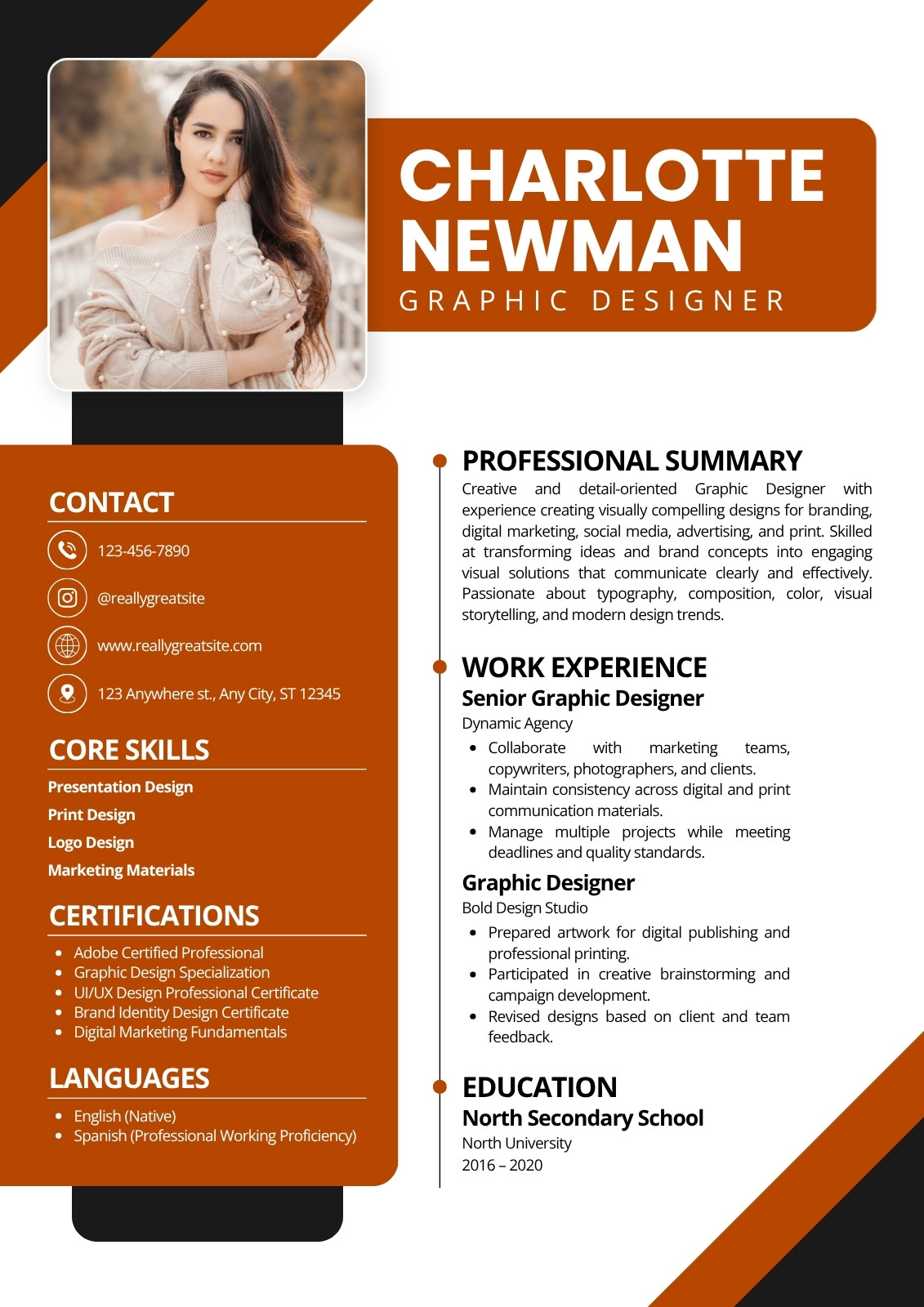 CHARLOTTE NEWMAN
GRAPHIC DESIGNER

CONTACT
123-456-7890
@reallygreatsite
www.reallygreatsite.com
123 Anywhere st., Any City, ST 12345

CORE SKILLS
Presentation Design
Print Design
Logo Design
Marketing Materials

CERTIFICATIONS
• Adobe Certified Professional
• Graphic Design Specialization
• UI/UX Design Professional Certificate
• Brand Identity Design Certificate
• Digital Marketing Fundamentals

LANGUAGES
• English (Native)
• Spanish (Professional Working Proficiency)

PROFESSIONAL SUMMARY
Creative and detail-oriented Graphic Designer with experience creating visually compelling designs for branding, digital marketing, social media, advertising, and print. Skilled at transforming ideas and brand concepts into engaging visual solutions that communicate clearly and effectively. Passionate about typography, composition, color, visual storytelling, and modern design trends.

WORK EXPERIENCE
Senior Graphic Designer
Dynamic Agency
• Collaborate with marketing teams, copywriters, photographers, and clients.
• Maintain consistency across digital and print communication materials.
• Manage multiple projects while meeting deadlines and quality standards.

Graphic Designer
Bold Design Studio
• Prepared artwork for digital publishing and professional printing.
• Participated in creative brainstorming and campaign development.
• Revised designs based on client and team feedback.

EDUCATION
North Secondary School
North University
2016 – 2020